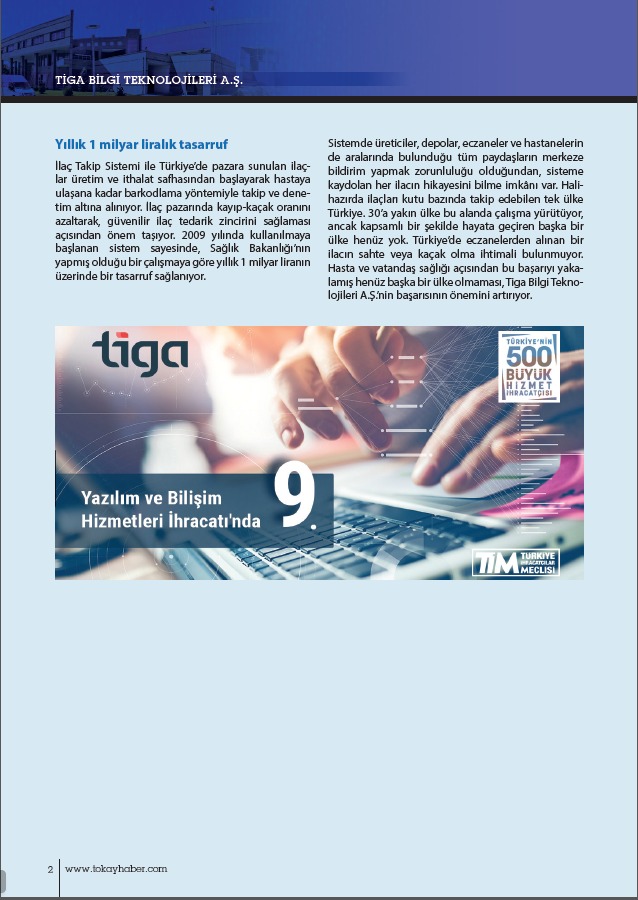 TİGA BİLGİ TEKNOLOJİLERİ A.Ş.

Yıllık 1 milyar liralık tasarruf

İlaç Takip Sistemi ile Türkiye'de pazara sunulan ilaçlar üretim ve ithalat safhasından başlayarak hastaya ulaşana kadar barkodlama yöntemiyle takip ve denetim altına alınıyor. İlaç pazarında kayıp-kaçak oranını azaltarak, güvenilir ilaç tedarik zincirini sağlaması açısından önem taşıyor. 2009 yılında kullanılmaya başlanan sistem sayesinde, Sağlık Bakanlığı'nın yapmış olduğu bir çalışmaya göre yıllık 1 milyar liranın üzerinde bir tasarruf sağlanıyor.

Sistemde üreticiler, depolar, eczaneler ve hastanelerin de aralarında bulunduğu tüm paydaşların merkeze bildirim yapmak zorunluluğu olduğundan, sisteme kaydolan her ilacın hikayesini bilme imkânı var. Halihazırda ilaçları kutu bazında takip edebilen tek ülke Türkiye. 30'a yakın ülke bu alanda çalışma yürütüyor, ancak kapsamlı bir şekilde hayata geçiren başka bir ülke henüz yok. Türkiye'de eczanelerden alınan bir ilacın sahte veya kaçak olma ihtimali bulunmuyor. Hasta ve vatandaş sağlığı açısından bu başarıyı yakalamış henüz başka bir ülke olmaması, Tiga Bilgi Teknolojileri A.Ş.'nin başarısının önemini artırıyor.

tiga

TÜRKİYE'NİN
500
BÜYÜK
HİZMET
İHRACATÇISI

Yazılım ve Bilişim
Hizmetleri İhracatı'nda
9.

TİM TÜRKİYE İHRACATÇILAR MECLİSİ

2 www.tokayhaber.com